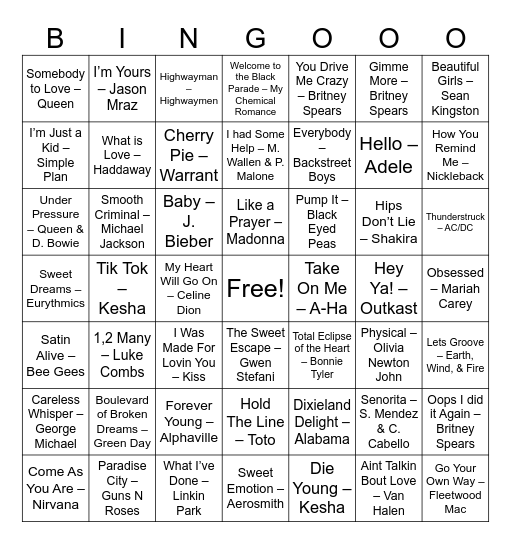 | B | I | N | G | O | O | O |
|---|---|---|---|---|---|---|
| Somebody to Love – Queen | I'm Yours – Jason Mraz | Highwayman – Highwaymen | Welcome to the Black Parade – My Chemical Romance | You Drive Me Crazy – Britney Spears | Gimme More – Britney Spears | Beautiful Girls – Sean Kingston |
| I'm Just a Kid – Simple Plan | What is Love – Haddaway | Cherry Pie – Warrant | I had Some Help – M. Wallen & P. Malone | Everybody – Backstreet Boys | Hello – Adele | How You Remind Me – Nickleback |
| Under Pressure – Queen & D. Bowie | Smooth Criminal – Michael Jackson | Baby – J. Bieber | Like a Prayer – Madonna | Pump It – Black Eyed Peas | Hips Don't Lie – Shakira | Thunderstruck – AC/DC |
| Sweet Dreams – Eurythmics | Tik Tok – Kesha | My Heart Will Go On – Celine Dion | Free! | Take On Me – A-Ha | Hey Ya! – Outkast | Obsessed – Mariah Carey |
| Satin Alive – Bee Gees | 1,2 Many – Luke Combs | I Was Made For Lovin You – Kiss | The Sweet Escape – Gwen Stefani | Total Eclipse of the Heart – Bonnie Tyler | Physical – Olivia Newton John | Lets Groove – Earth, Wind, & Fire |
| Careless Whisper – George Michael | Boulevard of Broken Dreams – Green Day | Forever Young – Alphaville | Hold The Line – Toto | Dixieland Delight – Alabama | Senorita – S. Mendez & C. Cabello | Oops I did it Again – Britney Spears |
| Come As You Are – Nirvana | Paradise City – Guns N Roses | What I've Done – Linkin Park | Sweet Emotion – Aerosmith | Die Young – Kesha | Aint Talkin Bout Love – Van Halen | Go Your Own Way – Fleetwood Mac |